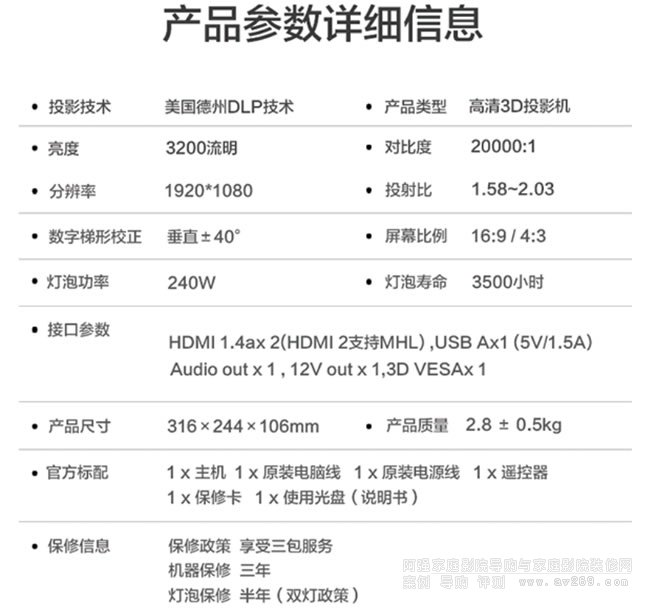 产品参数详细信息

• 投影技术 美国德州DLP技术 • 产品类型 高清3D投影机

• 亮度 3200流明 • 对比度 20000:1

• 分辨率 1920*1080 • 投射比 1.58~2.03

• 数字梯形校正 垂直±40° • 屏幕比例 16:9 / 4:3

• 灯泡功率 240W • 灯泡寿命 3500小时

• 接口参数

HDMI 1.4ax 2(HDMI 2支持MHL) ,USB Ax1 (5V/1.5A)
Audio out x 1 , 12V out x 1,3D VESAx 1

• 产品尺寸 316×244×106mm • 产品质量 2.8 ± 0.5kg

• 官方标配 1 x 主机 1 x 原装电脑线 1 x 原装电源线 1 x 遥控器
1 x 保修卡 1 x 使用光盘(说明书)

• 保修信息 保修政策 享受三包服务
机器保修 三年
灯泡保修 半年(双灯政策)

阿强家庭影院导购与家庭影院装修网
案例 导购 评测 www.av269.com